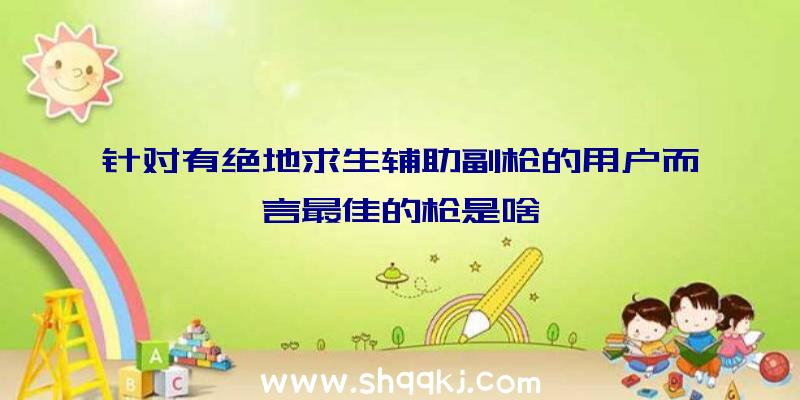 针对有绝地求生辅助副枪的用户而言最佳的枪是啥

A
B C

www.shqqkj.com